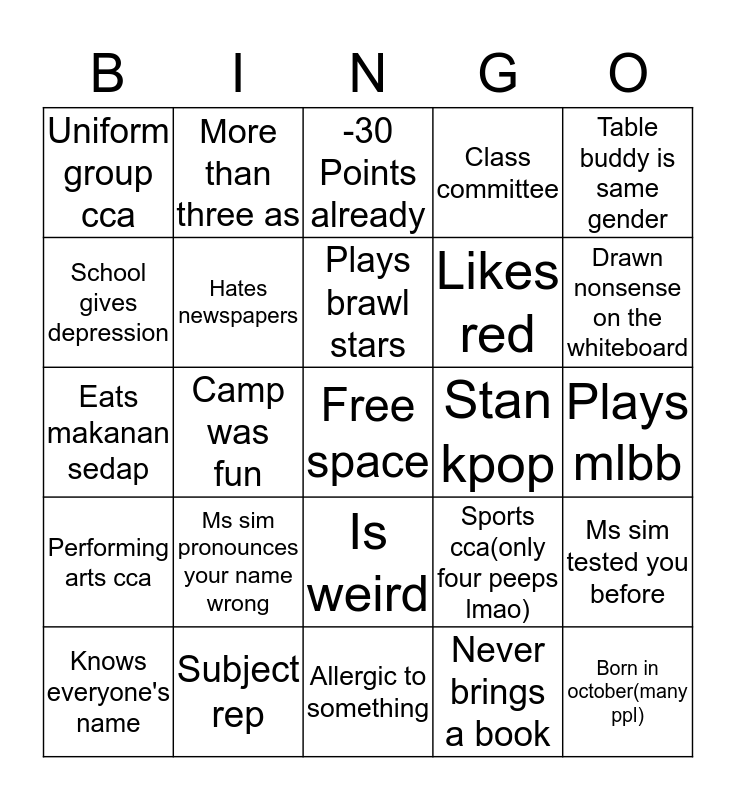 | B | I | N | G | O |
|---|---|---|---|---|
| Uniform group cca | More than three as | -30 Points already | Class committee | Table buddy is same gender |
| School gives depression | Hates newspapers | Plays brawl stars | Likes red | Drawn nonsense on the whiteboard |
| Eats makanan sedap | Camp was fun | Free space | Stan kpop | Plays mlbb |
| Performing arts cca | Ms sim pronounces your name wrong | Is weird | Sports cca(only four peeps lmao) | Ms sim tested you before |
| Knows everyone's name | Subject rep | Allergic to something | Never brings a book | Born in october(many ppl) |